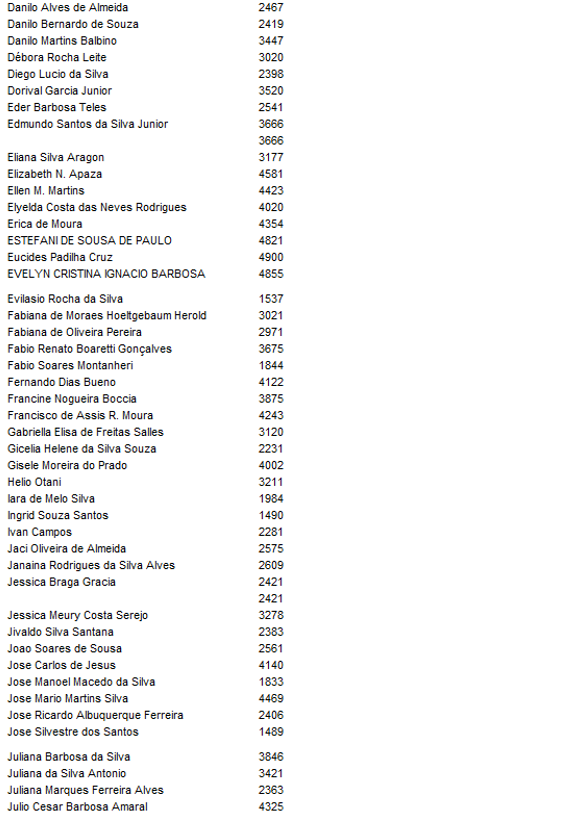 | | |
|---|---|
| Danilo Alves de Almeida | 2467 |
| Danilo Bernardo de Souza | 2419 |
| Danilo Martins Balbino | 3447 |
| Débora Rocha Leite | 3020 |
| Diego Lucio da Silva | 2398 |
| Dorival Garcia Junior | 3520 |
| Eder Barbosa Teles | 2541 |
| Edmundo Santos da Silva Junior | 3666 |
| | 3666 |
| Eliana Silva Aragon | 3177 |
| Elizabeth N. Apaza | 4581 |
| Ellen M. Martins | 4423 |
| Elyelda Costa das Neves Rodrigues | 4020 |
| Erica de Moura | 4354 |
| ESTEFANI DE SOUSA DE PAULO | 4821 |
| Eucides Padilha Cruz | 4900 |
| EVELYN CRISTINA IGNACIO BARBOSA | 4855 |
| Evilasio Rocha da Silva | 1537 |
| Fabiana de Moraes Hoeltgebaum Herold | 3021 |
| Fabiana de Oliveira Pereira | 2971 |
| Fabio Renato Boaretti Gonçalves | 3675 |
| Fabio Soares Montanheri | 1844 |
| Fernando Dias Bueno | 4122 |
| Francine Nogueira Boccia | 3875 |
| Francisco de Assis R. Moura | 4243 |
| Gabriella Elisa de Freitas Salles | 3120 |
| Gicelia Helene da Silva Souza | 2231 |
| Gisele Moreira do Prado | 4002 |
| Helio Otani | 3211 |
| Iara de Melo Silva | 1984 |
| Ingrid Souza Santos | 1490 |
| Ivan Campos | 2281 |
| Jaci Oliveira de Almeida | 2575 |
| Janaina Rodrigues da Silva Alves | 2609 |
| Jessica Braga Gracia | 2421 |
| | 2421 |
| Jessica Meury Costa Serejo | 3278 |
| Jivaldo Silva Santana | 2383 |
| Joao Soares de Sousa | 2561 |
| Jose Carlos de Jesus | 4140 |
| Jose Manoel Macedo da Silva | 1833 |
| Jose Mario Martins Silva | 4469 |
| Jose Ricardo Albuquerque Ferreira | 2406 |
| Jose Silvestre dos Santos | 1489 |
| Juliana Barbosa da Silva | 3846 |
| Juliana da Silva Antonio | 3421 |
| Juliana Marques Ferreira Alves | 2363 |
| Julio Cesar Barbosa Amaral | 4325 |